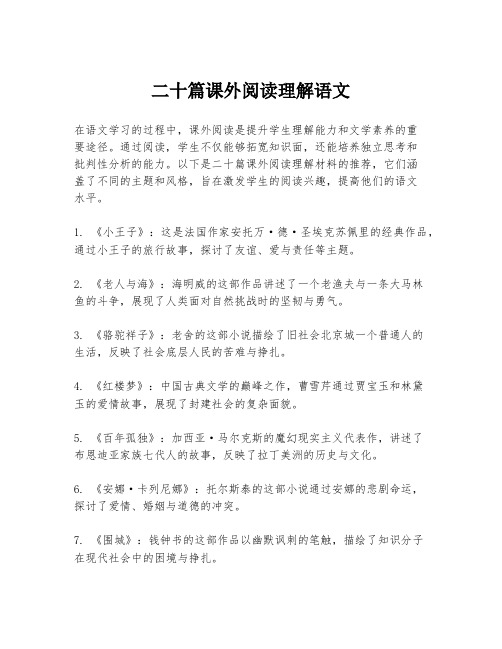 二十篇课外阅读理解语文

在语文学习的过程中，课外阅读是提升学生理解能力和文学素养的重要途径。通过阅读，学生不仅能够拓宽知识面，还能培养独立思考和批判性分析的能力。以下是二十篇课外阅读理解材料的推荐，它们涵盖了不同的主题和风格，旨在激发学生的阅读兴趣，提高他们的语文水平。

1. 《小王子》：这是法国作家安托万·德·圣埃克苏佩里的经典作品，通过小王子的旅行故事，探讨了友谊、爱与责任等主题。

2. 《老人与海》：海明威的这部作品讲述了一个老渔夫与一条大马林鱼的斗争，展现了人类面对自然挑战时的坚韧与勇气。

3. 《骆驼祥子》：老舍的这部小说描绘了旧社会北京城一个普通人的生活，反映了社会底层人民的苦难与挣扎。

4. 《红楼梦》：中国古典文学的巅峰之作，曹雪芹通过贾宝玉和林黛玉的爱情故事，展现了封建社会的复杂面貌。

5. 《百年孤独》：加西亚·马尔克斯的魔幻现实主义代表作，讲述了布恩迪亚家族七代人的故事，反映了拉丁美洲的历史与文化。

6. 《安娜·卡列尼娜》：托尔斯泰的这部小说通过安娜的悲剧命运，探讨了爱情、婚姻与道德的冲突。

7. 《围城》：钱钟书的这部作品以幽默讽刺的笔触，描绘了知识分子在现代社会中的困境与挣扎。